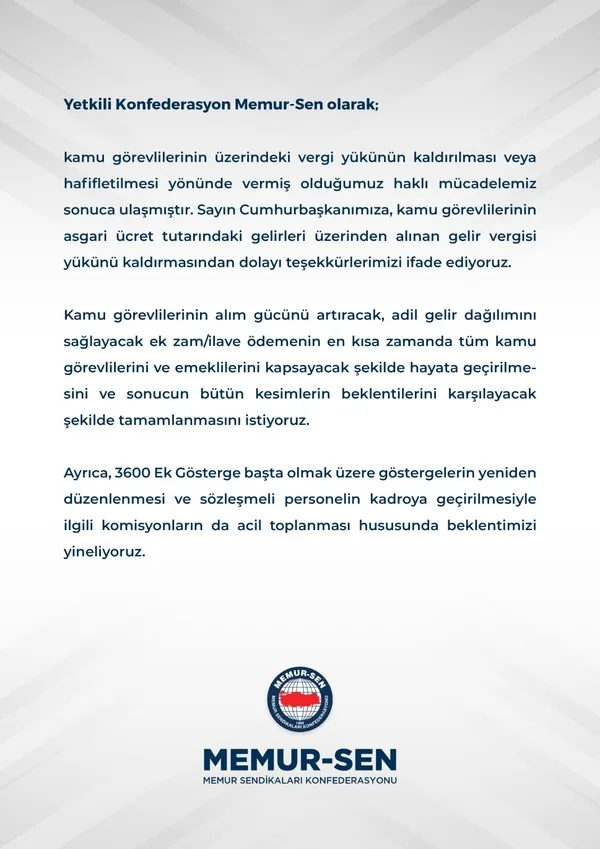 Yetkili Konfederasyon Memur-Sen olarak;

kamu görevlilerinin üzerindeki vergi yükünün kaldırılması veya hafifletilmesi yönünde vermiş olduğumuz haklı mücadelemiz sonuca ulaşmıştır. Sayın Cumhurbaşkanımıza, kamu görevlilerinin asgari ücret tutarındaki gelirleri üzerinden alınan gelir vergisi yükünü kaldırmasından dolayı teşekkürlerimizi ifade ediyoruz.

Kamu görevlilerinin alım gücünü artıracak, adil gelir dağılımını sağlayacak ek zam/ilave ödemenin en kısa zamanda tüm kamu görevlilerini ve emeklilerini kapsayacak şekilde hayata geçirilmesini ve sonucun bütün kesimlerin beklentilerini karşılayacak şekilde tamamlanmasını istiyoruz.

Ayrıca, 3600 Ek Gösterge başta olmak üzere göstergelerin yeniden düzenlenmesi ve sözleşmeli personelin kadroya geçirilmesiyle ilgili komisyonların da acil toplanması hususunda beklentimizi yineliyoruz.

MEMUR-SEN
MEMUR SENDİKALARI KONFEDERASYONU

MEMUR-SEN
MEMUR SENDİKALARI KONFEDERASYONU